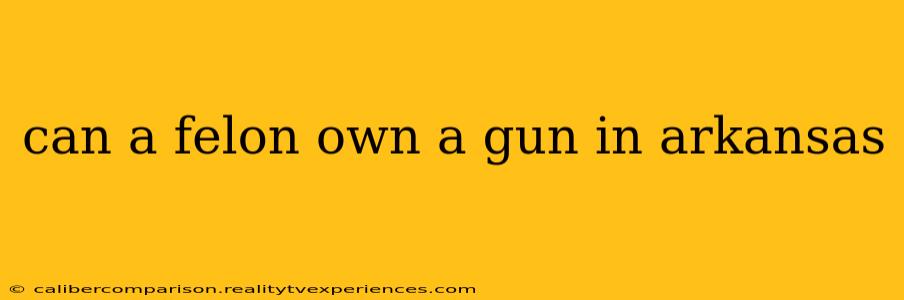 can a felon own a gun in arkansas

© calibercomparison.realitytvexperiences.com